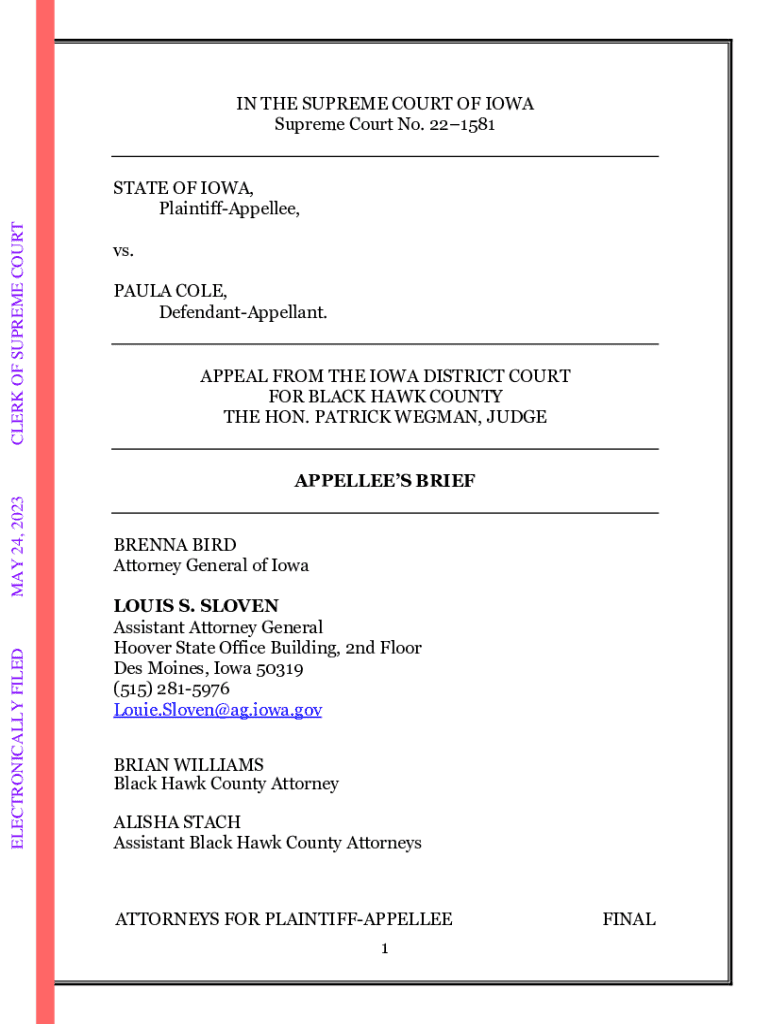 ELECTRONICALLY FILED    MAY 24, 2023    CLERK OF SUPREME COURT

IN THE SUPREME COURT OF IOWA
Supreme Court No. 22–1581

STATE OF IOWA,
Plaintiff-Appellee,

vs.

PAULA COLE,
Defendant-Appellant.

APPEAL FROM THE IOWA DISTRICT COURT
FOR BLACK HAWK COUNTY
THE HON. PATRICK WEGMAN, JUDGE

APPELLEE'S BRIEF

BRENNA BIRD
Attorney General of Iowa

LOUIS S. SLOVEN
Assistant Attorney General
Hoover State Office Building, 2nd Floor
Des Moines, Iowa 50319
(515) 281-5976
Louie.Sloven@ag.iowa.gov

BRIAN WILLIAMS
Black Hawk County Attorney

ALISHA STACH
Assistant Black Hawk County Attorneys

ATTORNEYS FOR PLAINTIFF-APPELLEE    FINAL

1